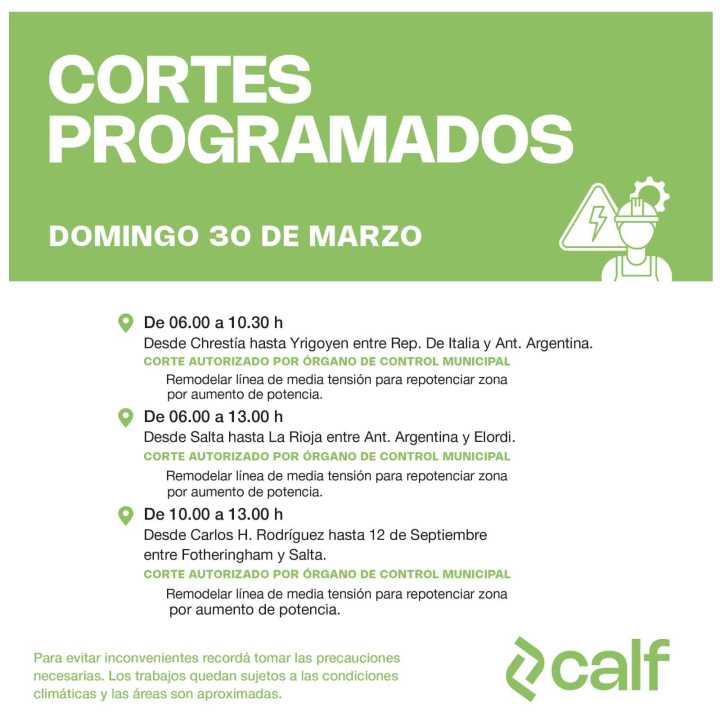 CORTES PROGRAMADOS

DOMINGO 30 DE MARZO

De 06.00 a 10.30 h
Desde Chrestía hasta Yrigoyen entre Rep. De Italia y Ant. Argentina.
CORTE AUTORIZADO POR ÓRGANO DE CONTROL MUNICIPAL
Remodelar línea de media tensión para repotenciar zona por aumento de potencia.

De 06.00 a 13.00 h
Desde Salta hasta La Rioja entre Ant. Argentina y Elordi.
CORTE AUTORIZADO POR ÓRGANO DE CONTROL MUNICIPAL
Remodelar línea de media tensión para repotenciar zona por aumento de potencia.

De 10.00 a 13.00 h
Desde Carlos H. Rodríguez hasta 12 de Septiembre entre Fotheringham y Salta.
CORTE AUTORIZADO POR ÓRGANO DE CONTROL MUNICIPAL
Remodelar línea de media tensión para repotenciar zona por aumento de potencia.

Para evitar inconvenientes recordá tomar las precauciones necesarias. Los trabajos quedan sujetos a las condiciones climáticas y las áreas son aproximadas.

calf